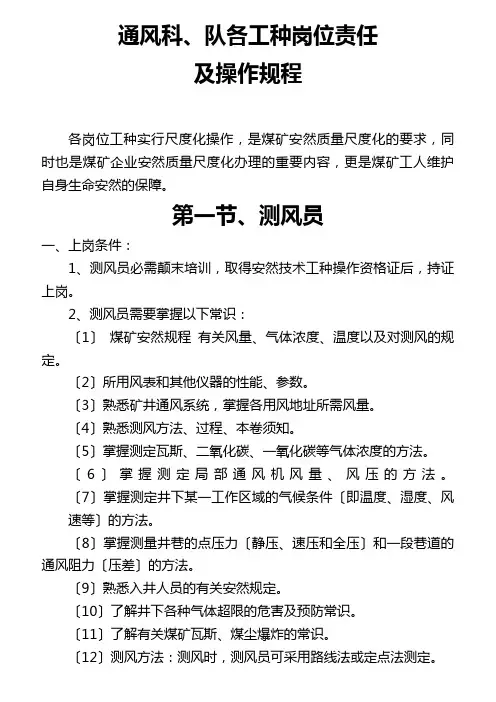 通风科、队各工种岗位责任
及操作规程

各岗位工种实行尺度化操作，是煤矿安然质量尺度化的要求，同时也是煤矿企业安然质量尺度化办理的重要内容，更是煤矿工人维护自身生命安然的保障。

第一节、测风员

一、上岗条件：

1、测风员必需颠末培训，取得安然技术工种操作资格证后，持证上岗。

2、测风员需要掌握以下常识：

〔1〕 煤矿安然规程 有关风量、气体浓度、温度以及对测风的规定。

〔2〕所用风表和其他仪器的性能、参数。

〔3〕熟悉矿井通风系统，掌握各用风地址所需风量。

〔4〕熟悉测风方法、过程、本卷须知。

〔5〕掌握测定瓦斯、二氧化碳、一氧化碳等气体浓度的方法。

〔6〕掌握测定局部通风机风量、风压的方法。

〔7〕掌握测定井下某一工作区域的气候条件〔即温度、湿度、风速等〕的方法。

〔8〕掌握测量井巷的点压力〔静压、速压和全压〕和一段巷道的通风阻力〔压差〕的方法。

〔9〕熟悉入井人员的有关安然规定。

〔10〕了解井下各种气体超限的危害及预防常识。

〔11〕了解有关煤矿瓦斯、煤尘爆炸的常识。

〔12〕测风方法：测风时，测风员可采用路线法或定点法测定。